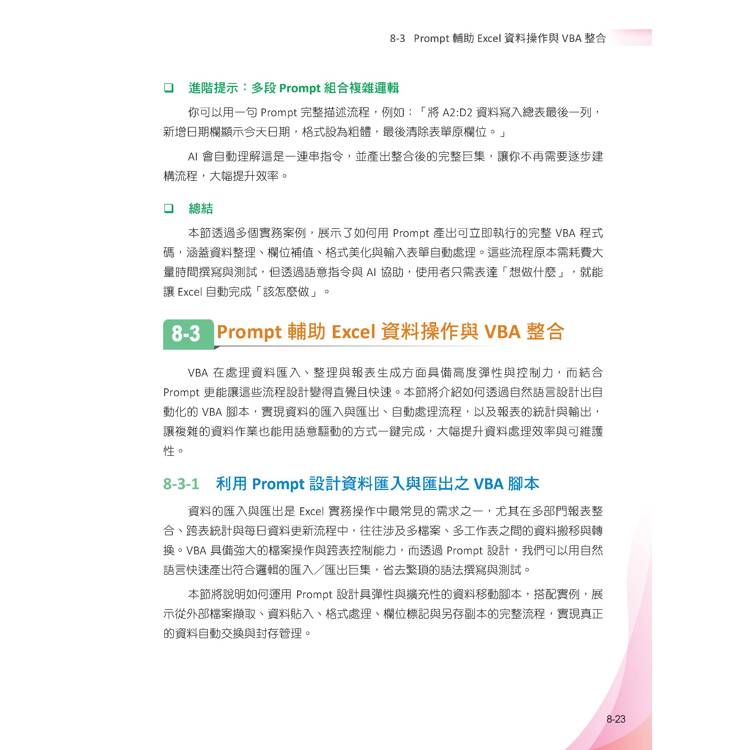 8-3 Prompt 輔助 Excel 資料操作與 VBA 整合

❑ 進階提示：多段 Prompt 組合複雜邏輯

你可以用一句 Prompt 完整描述流程，例如：「將 A2:D2 資料寫入總表最後一列，新增日期欄顯示今天日期，格式設為粗體，最後清除表單原欄位。」

AI 會自動理解這是一連串指令，並產出整合後的完整巨集，讓你不再需要逐步建構流程，大幅提升效率。

❑ 總結

本節透過多個實務案例，展示了如何用 Prompt 產出可立即執行的完整 VBA 程式碼，涵蓋資料整理、欄位補值、格式美化與輸入表單自動處理。這些流程原本需耗費大量時間撰寫與測試，但透過語意指令與 AI 協助，使用者只需表達「想做什麼」，就能讓 Excel 自動完成「該怎麼做」。

8-3 Prompt 輔助 Excel 資料操作與 VBA 整合

VBA 在處理資料匯入、整理與報表生成方面具備高度彈性與控制力，而結合 Prompt 更能讓這些流程設計變得直覺且快速。本節將介紹如何透過自然語言設計出自動化的 VBA 腳本，實現資料的匯入與匯出、自動處理流程，以及報表的統計與輸出，讓複雜的資料作業也能用語意驅動的方式一鍵完成，大幅提升資料處理效率與可維護性。

8-3-1 利用 Prompt 設計資料匯入與匯出之 VBA 腳本

資料的匯入與匯出是 Excel 實務操作中最常見的需求之一，尤其在多部門報表整合、跨表統計與每日資料更新流程中，往往涉及多檔案、多工作表之間的資料搬移與轉換。VBA 具備強大的檔案操作與跨表控制能力，而透過 Prompt 設計，我們可以用自然語言快速產出符合邏輯的匯入／匯出巨集，省去繁瑣的語法撰寫與測試。

本節將說明如何運用 Prompt 設計具彈性與擴充性的資料移動腳本，搭配實例，展示從外部檔案擷取、資料貼入、格式處理、欄位標記與另存副本的完整流程，實現真正的資料自動交換與封存管理。

8-23